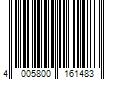 4 005800 161483